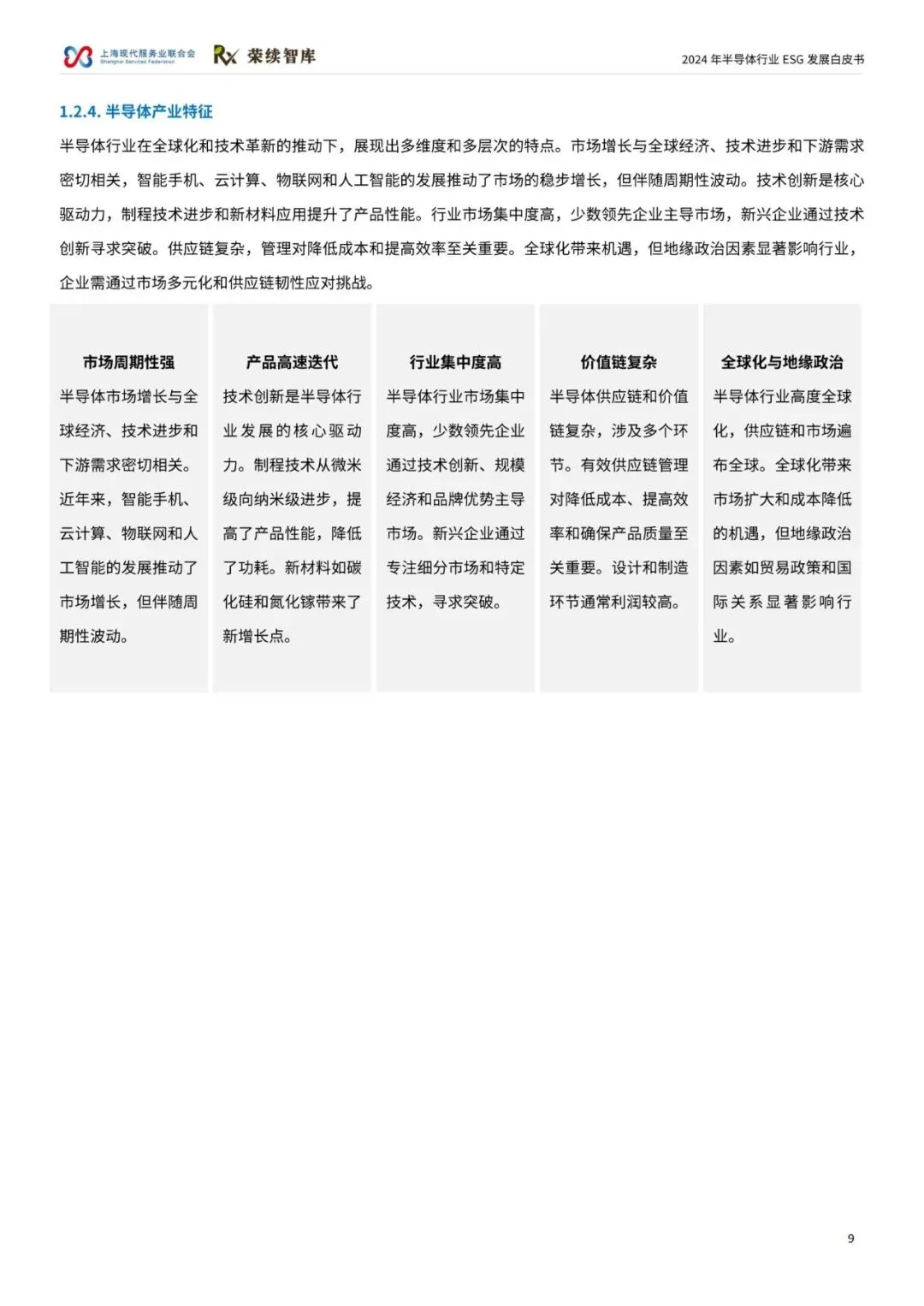 上海现代服务业联合会 Shanghai Services Federation

Rx 荣续智库

2024 年半导体行业 ESG 发展白皮书

1.2.4. 半导体产业特征

半导体行业在全球化和技术革新的推动下，展现出多维度和多层次的特点。市场增长与全球经济、技术进步和下游需求密切相关，智能手机、云计算、物联网和人工智能的发展推动了市场的稳步增长，但伴随周期性波动。技术创新是核心驱动力，制程技术进步和新材料应用提升了产品性能。行业市场集中度高，少数领先企业主导市场，新兴企业通过技术创新寻求突破。供应链复杂，管理对降低成本和提高效率至关重要。全球化带来机遇，但地缘政治因素显著影响行业，企业需通过市场多元化和供应链韧性应对挑战。

市场周期性强

半导体市场增长与全球经济、技术进步和下游需求密切相关。近年来，智能手机、云计算、物联网和人工智能的发展推动了市场增长，但伴随周期性波动。

产品高速迭代

技术创新是半导体行业发展的核心驱动力。制程技术从微米级向纳米级进步，提高了产品性能，降低了功耗。新材料如碳化硅和氮化镓带来了新增长点。

行业集中度高

半导体行业市场集中度高，少数领先企业通过技术创新、规模经济和品牌优势主导市场。新兴企业通过专注细分市场和特定技术，寻求突破。

价值链复杂

半导体供应链和价值链复杂，涉及多个环节。有效供应链管理对降低成本、提高效率和确保产品质量至关重要。设计和制造环节通常利润较高。

全球化与地缘政治

半导体行业高度全球化，供应链和市场遍布全球。全球化带来市场扩大和成本降低的机遇，但地缘政治因素如贸易政策和国际关系显著影响行业。

9